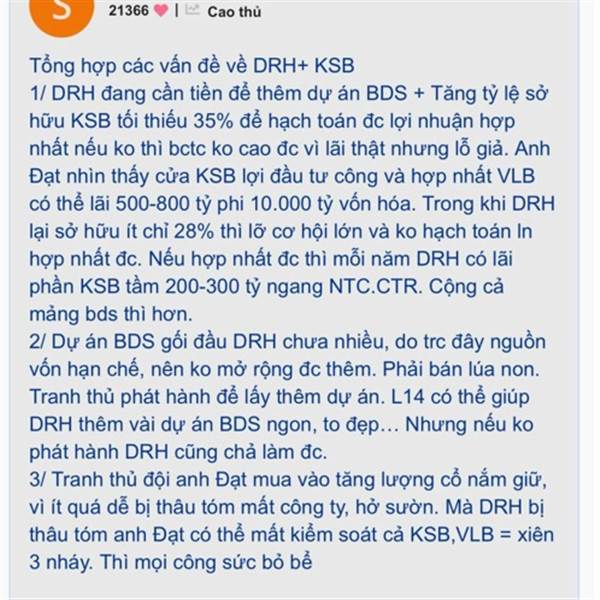 S

21366 | Cao thủ

Tổng hợp các vấn đề về DRH+ KSB
1/ DRH đang cần tiền để thêm dự án BDS + Tăng tỷ lệ sở hữu KSB tối thiểu 35% để hạch toán đc lợi nhuận hợp nhất nếu ko thì bctc ko cao đc vì lãi thật nhưng lỗ giả. Anh Đạt nhìn thấy cửa KSB lợi đầu tư công và hợp nhất VLB có thể lãi 500-800 tỷ phi 10.000 tỷ vốn hóa. Trong khi DRH lại sở hữu ít chỉ 28% thì lỡ cơ hội lớn và ko hạch toán ln hợp nhất đc. Nếu hợp nhất đc thì mỗi năm DRH có lãi phần KSB tầm 200-300 tỷ ngang NTC.CTR. Cộng cả mảng bds thì hơn.
2/ Dự án BDS gối đầu DRH chưa nhiều, do trc đây nguồn vốn hạn chế, nên ko mở rộng đc thêm. Phải bán lúa non. Tranh thủ phát hành để lấy thêm dự án. L14 có thể giúp DRH thêm vài dự án BDS ngon, to đẹp… Nhưng nếu ko phát hành DRH cũng chả làm đc.
3/ Tranh thủ đội anh Đạt mua vào tăng lượng cổ nắm giữ, vì ít quá dễ bị thâu tóm mất công ty, hở sườn. Mà DRH bị thâu tóm anh Đạt có thể mất kiểm soát cả KSB,VLB = xiên 3 nháy. Thì mọi công sức bỏ bể